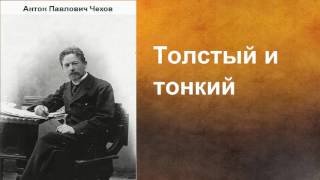 Антон Павлович Чехов

Толстый и тонкий